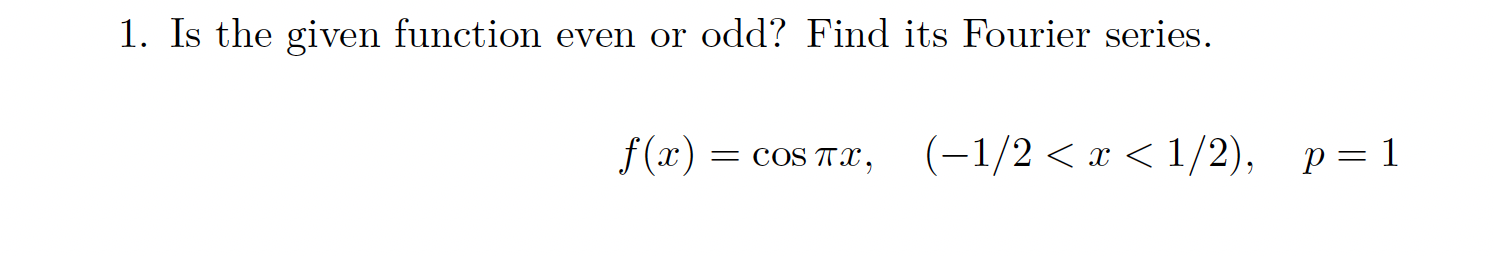 1. Is the given function even or odd? Find its Fourier series.

$f(x) = \cos \pi x, \quad (-1/2 < x < 1/2), \quad p = 1$